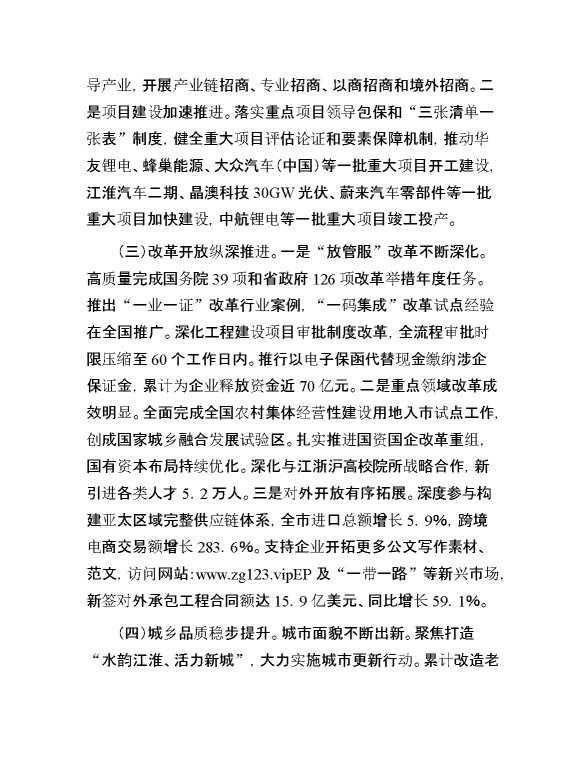 导产业，开展产业链招商、专业招商、以商招商和境外招商。二是项目建设加速推进。落实重点项目领导包保和“三张清单一张表”制度，健全重大项目评估论证和要素保障机制，推动华友锂电、蜂巢能源、大众汽车（中国）等一批重大项目开工建设，江淮汽车二期、晶澳科技30GW光伏、蔚来汽车零部件等一批重大项目加快建设，中航锂电等一批重大项目竣工投产。

（三）改革开放纵深推进。一是“放管服”改革不断深化。高质量完成国务院39项和省政府126项改革举措年度任务。推出“一业一证”改革行业案例，“一码集成”改革试点经验在全国推广。深化工程建设项目审批制度改革，全流程审批时限压缩至60个工作日内。推行以电子保函代替现金缴纳涉企保证金，累计为企业释放资金近70亿元。二是重点领域改革成效明显。全面完成全国农村集体经营性建设用地入市试点工作，创成国家城乡融合发展试验区。扎实推进国资国企改革重组，国有资本布局持续优化。深化与江浙沪高校院所战略合作，新引进各类人才5.2万人。三是对外开放有序拓展。深度参与构建亚太区域完整供应链体系，全市进口总额增长5.9%，跨境电商交易额增长283.6%。支持企业开拓更多公文写作素材、范文，访问网站:www.zg123.vipEP及“一带一路”等新兴市场，新签对外承包工程合同额达15.9亿美元、同比增长59.1%。

（四）城乡品质稳步提升。城市面貌不断出新。聚焦打造“水韵江淮、活力新城”，大力实施城市更新行动。累计改造老